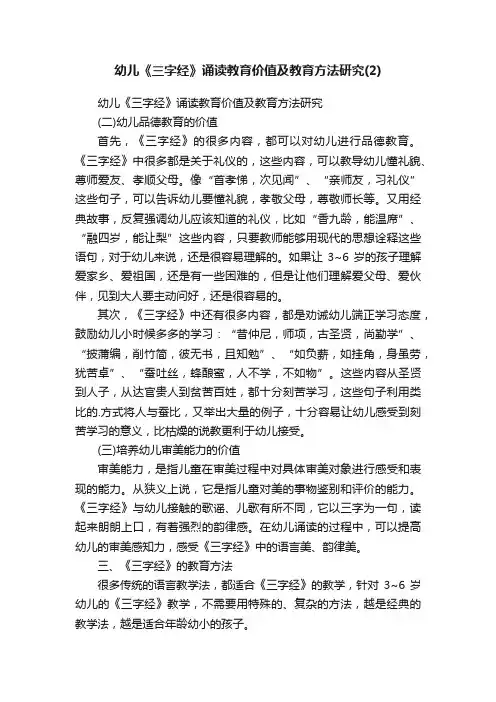 幼儿《三字经》诵读教育价值及教育方法研究(2)

幼儿《三字经》诵读教育价值及教育方法研究

(二)幼儿品德教育的价值

首先，《三字经》的很多内容，都可以对幼儿进行品德教育。《三字经》中很多都是关于礼仪的，这些内容，可以教导幼儿懂礼貌、尊师爱友、孝顺父母。像“首孝悌，次见闻”、“亲师友，习礼仪”这些句子，可以告诉幼儿要懂礼貌，孝敬父母，尊敬师长等。又用经典故事，反复强调幼儿应该知道的礼仪，比如“香九龄，能温席”、“融四岁，能让梨”这些内容，只要教师能够用现代的思想诠释这些语句，对于幼儿来说，还是很容易理解的。如果让 3~6 岁的孩子理解爱家乡、爱祖国，还是有一些困难的，但是让他们理解爱父母、爱伙伴，见到大人要主动问好，还是很容易的。

其次，《三字经》中还有很多内容，都是劝诫幼儿端正学习态度，鼓励幼儿小时候多多的学习：“昔仲尼，师项，古圣贤，尚勤学”、“披蒲编，削竹简，彼无书，且知勉”、“如负薪，如挂角，身虽劳，犹苦卓”、“蚕吐丝，蜂酿蜜，人不学，不如物”。这些内容从圣贤到人子，从达官贵人到贫苦百姓，都十分刻苦学习，这些句子利用类比的.方式将人与蚕比，又举出大量的例子，十分容易让幼儿感受到刻苦学习的意义，比枯燥的说教更利于幼儿接受。

(三)培养幼儿审美能力的价值

审美能力，是指儿童在审美过程中对具体审美对象进行感受和表现的能力。从狭义上说，它是指儿童对美的事物鉴别和评价的能力。《三字经》与幼儿接触的歌谣、儿歌有所不同，它以三字为一句，读起来朗朗上口，有着强烈的韵律感。在幼儿诵读的过程中，可以提高幼儿的审美感知力，感受《三字经》中的语言美、韵律美。

三、《三字经》的教育方法

很多传统的语言教学法，都适合《三字经》的教学，针对 3~6 岁幼儿的《三字经》教学，不需要用特殊的、复杂的方法，越是经典的教学法，越是适合年龄幼小的孩子。